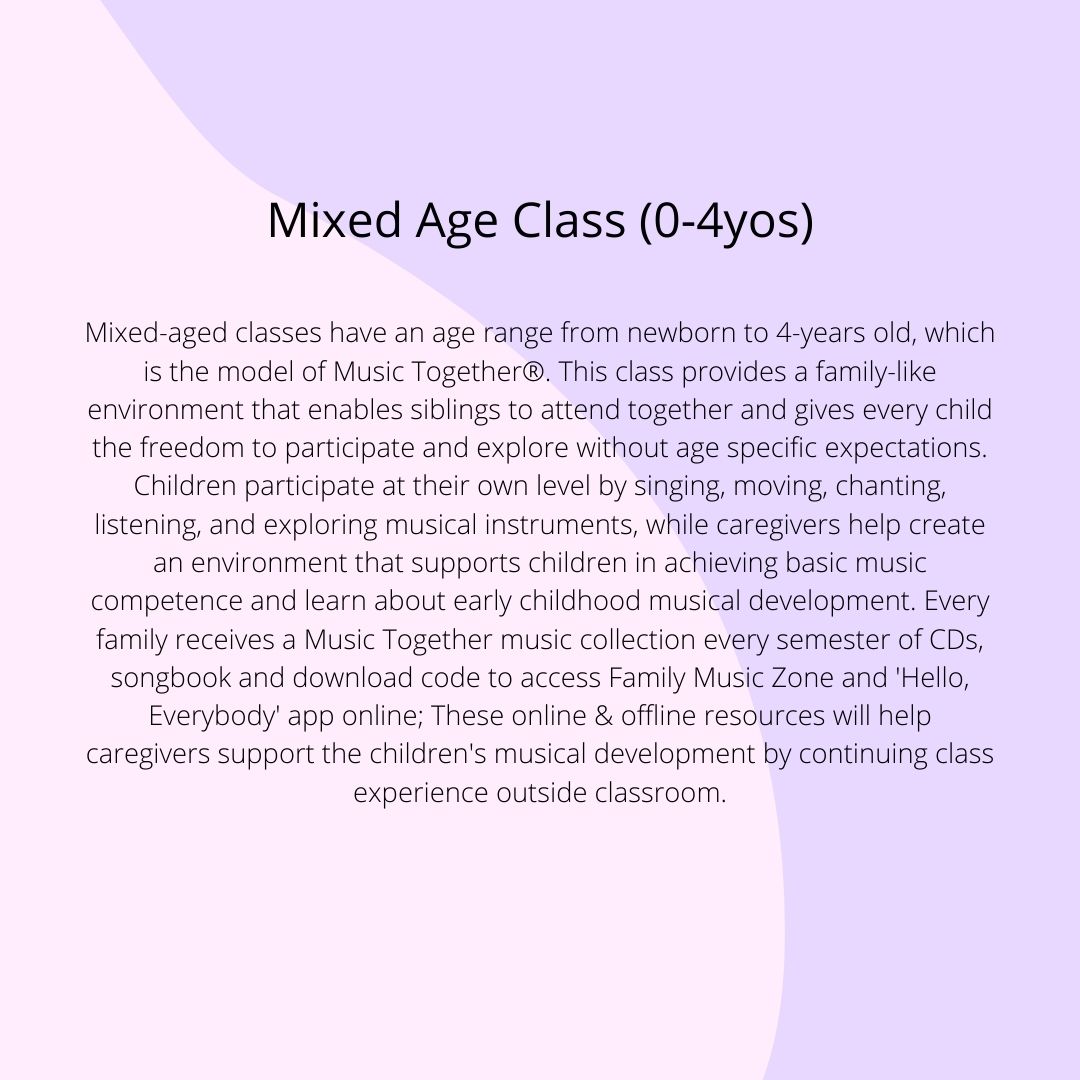 Mixed Age Class (0-4yos)

Mixed-aged classes have an age range from newborn to 4-years old, which is the model of Music Together®. This class provides a family-like environment that enables siblings to attend together and gives every child the freedom to participate and explore without age specific expectations. Children participate at their own level by singing, moving, chanting, listening, and exploring musical instruments, while caregivers help create an environment that supports children in achieving basic music competence and learn about early childhood musical development. Every family receives a Music Together music collection every semester of CDs, songbook and download code to access Family Music Zone and 'Hello, Everybody' app online; These online & offline resources will help caregivers support the children's musical development by continuing class experience outside classroom.